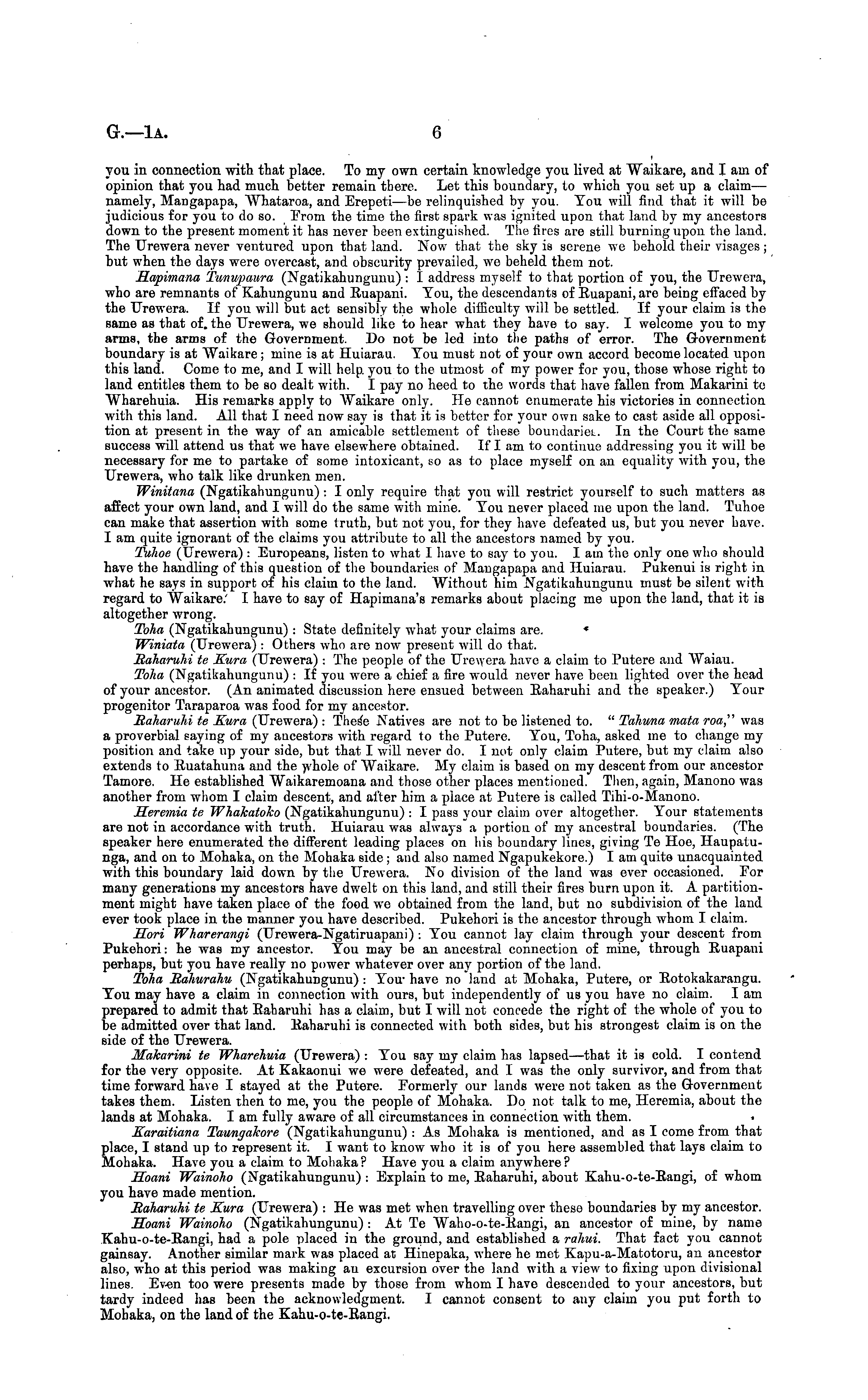 G.—1A. 6

you in connection with that place. To my own certain knowledge you lived at Waikare, and I am of opinion that you had much better remain there. Let this boundary, to which you set up a claim—namely, Mangapapa, Whataroa, and Erepeti—be relinquished by you. You will find that it will be judicious for you to do so. From the time the first spark was ignited upon that land by my ancestors down to the present moment it has never been extinguished. The fires are still burning upon the land. The Urewera never ventured upon that land. Now that the sky is serene we behold their visages; but when the days were overcast, and obscurity prevailed, we beheld them not.

Hapimana Tunupaura (Ngatikahungunu): I address myself to that portion of you, the Urewera, who are remnants of Kahungunu and Ruapani. You, the descendants of Ruapani, are being effaced by the Urewera. If you will but act sensibly the whole difficulty will be settled. If your claim is the same as that of the Urewera, we should like to hear what they have to say. I welcome you to my arms, the arms of the Government. Do not be led into the paths of error. The Government boundary is at Waikare; mine is at Huiarau. You must not of your own accord become located upon this land. Come to me, and I will help you to the utmost of my power for you, those whose right to land entitles them to be so dealt with. I pay no heed to the words that have fallen from Makarini te Wharehuia. His remarks apply to Waikare only. He cannot enumerate his victories in connection with this land. All that I need now say is that it is better for your own sake to cast aside all opposition at present in the way of an amicable settlement of these boundaries. In the Court the same success will attend us that we have elsewhere obtained. If I am to continue addressing you it will be necessary for me to partake of some intoxicant, so as to place myself on an equality with you, the Urewera, who talk like drunken men.

Winitana (Ngatikahungunu): I only require that you will restrict yourself to such matters as affect your own land, and I will do the same with mine. You never placed me upon the land. Tuhoe can make that assertion with some truth, but not you, for they have defeated us, but you never have. I am quite ignorant of the claims you attribute to all the ancestors named by you.

Tuhoe (Urewera): Europeans, listen to what I have to say to you. I am the only one who should have the handling of this question of the boundaries of Mangapapa and Huiarau. Pukenui is right in what he says in support of his claim to the land. Without him Ngatikahungunu must be silent with regard to Waikare. I have to say of Hapimana's remarks about placing me upon the land, that it is altogether wrong.

Toha (Ngatikahungunu): State definitely what your claims are.

Winiata (Urewera): Others who are now present will do that.

Raharuhi te Kura (Urewera): The people of the Urewera have a claim to Putere and Waiau.

Toha (Ngatikahungunu): If you were a chief a fire would never have been lighted over the head of your ancestor. (An animated discussion here ensued between Raharuhi and the speaker.) Your progenitor Taraparoa was food for my ancestor.

Raharuhi te Kura (Urewera): These Natives are not to be listened to. "Tahuna mata roa," was a proverbial saying of my ancestors with regard to the Putere. You, Toha, asked me to change my position and take up your side, but that I will never do. I not only claim Putere, but my claim also extends to Ruatahuna and the whole of Waikare. My claim is based on my descent from our ancestor Tamore. He established Waikaremoana and those other places mentioned. Then, again, Manono was another from whom I claim descent, and after him a place at Putere is called Tihi-o-Manono.

Heremia te Whakatoko (Ngatikahungunu): I pass your claim over altogether. Your statements are not in accordance with truth. Huiarau was always a portion of my ancestral boundaries. (The speaker here enumerated the different leading places on his boundary lines, giving Te Hoe, Haupatunga, and on to Mohaka, on the Mohaka side; and also named Ngapukekore.) I am quite unacquainted with this boundary laid down by the Urewera. No division of the land was ever occasioned. For many generations my ancestors have dwelt on this land, and still their fires burn upon it. A partitionment might have taken place of the food we obtained from the land, but no subdivision of the land ever took place in the manner you have described. Pukehori is the ancestor through whom I claim.

Hori Wharerangi (Urewera-Ngatiruapani): You cannot lay claim through your descent from Pukehori: he was my ancestor. You may be an ancestral connection of mine, through Ruapani perhaps, but you have really no power whatever over any portion of the land.

Toha Rahurahu (Ngatikahungunu): You have no land at Mohaka, Putere, or Rotokakarangu. You may have a claim in connection with ours, but independently of us you have no claim. I am prepared to admit that Raharuhi has a claim, but I will not concede the right of the whole of you to be admitted over that land. Raharuhi is connected with both sides, but his strongest claim is on the side of the Urewera.

Makarini te Wharehuia (Urewera): You say my claim has lapsed—that it is cold. I contend for the very opposite. At Kakaonui we were defeated, and I was the only survivor, and from that time forward have I stayed at the Putere. Formerly our lands were not taken as the Government takes them. Listen then to me, you the people of Mohaka. Do not talk to me, Heremia, about the lands at Mohaka. I am fully aware of all circumstances in connection with them.

Karaitiana Taungakore (Ngatikahungunu): As Mohaka is mentioned, and as I come from that place, I stand up to represent it. I want to know who it is of you here assembled that lays claim to Mohaka. Have you a claim to Mohaka? Have you a claim anywhere?

Hoani Wainoho (Ngatikahungunu): Explain to me, Raharuhi, about Kahu-o-te-Rangi, of whom you have made mention.

Raharuhi te Kura (Urewera): He was met when travelling over these boundaries by my ancestor.

Hoani Wainoho (Ngatikahungunu): At Te Waho-o-te-Rangi, an ancestor of mine, by name Kahu-o-te-Rangi, had a pole placed in the ground, and established a rahui. That fact you cannot gainsay. Another similar mark was placed at Hinepaka, where he met Kapu-a-Matotoru, an ancestor also, who at this period was making an excursion over the land with a view to fixing upon divisional lines. Even too were presents made by those from whom I have descended to your ancestors, but tardy indeed has been the acknowledgment. I cannot consent to any claim you put forth to Mohaka, on the land of the Kahu-o-te-Rangi.